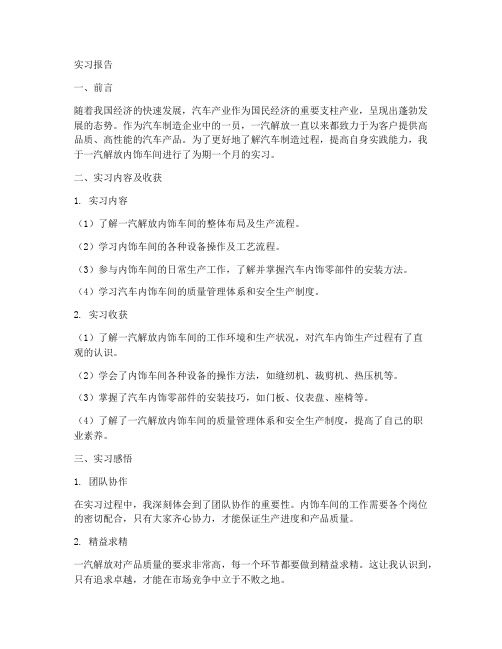 实习报告

一、前言

随着我国经济的快速发展，汽车产业作为国民经济的重要支柱产业，呈现出蓬勃发展的态势。作为汽车制造企业中的一员，一汽解放一直以来都致力于为客户提供高品质、高性能的汽车产品。为了更好地了解汽车制造过程，提高自身实践能力，我于一汽解放内饰车间进行了为期一个月的实习。

二、实习内容及收获

1. 实习内容

（1）了解一汽解放内饰车间的整体布局及生产流程。

（2）学习内饰车间的各种设备操作及工艺流程。

（3）参与内饰车间的日常生产工作，了解并掌握汽车内饰零部件的安装方法。

（4）学习汽车内饰车间的质量管理体系和安全生产制度。

2. 实习收获

（1）了解一汽解放内饰车间的工作环境和生产状况，对汽车内饰生产过程有了直观的认识。

（2）学会了内饰车间各种设备的操作方法，如缝纫机、裁剪机、热压机等。

（3）掌握了汽车内饰零部件的安装技巧，如门板、仪表盘、座椅等。

（4）了解了一汽解放内饰车间的质量管理体系和安全生产制度，提高了自己的职业素养。

三、实习感悟

1. 团队协作

在实习过程中，我深刻体会到了团队协作的重要性。内饰车间的工作需要各个岗位的密切配合，只有大家齐心协力，才能保证生产进度和产品质量。

2. 精益求精

一汽解放对产品质量的要求非常高，每一个环节都要做到精益求精。这让我认识到，只有追求卓越，才能在市场竞争中立于不败之地。